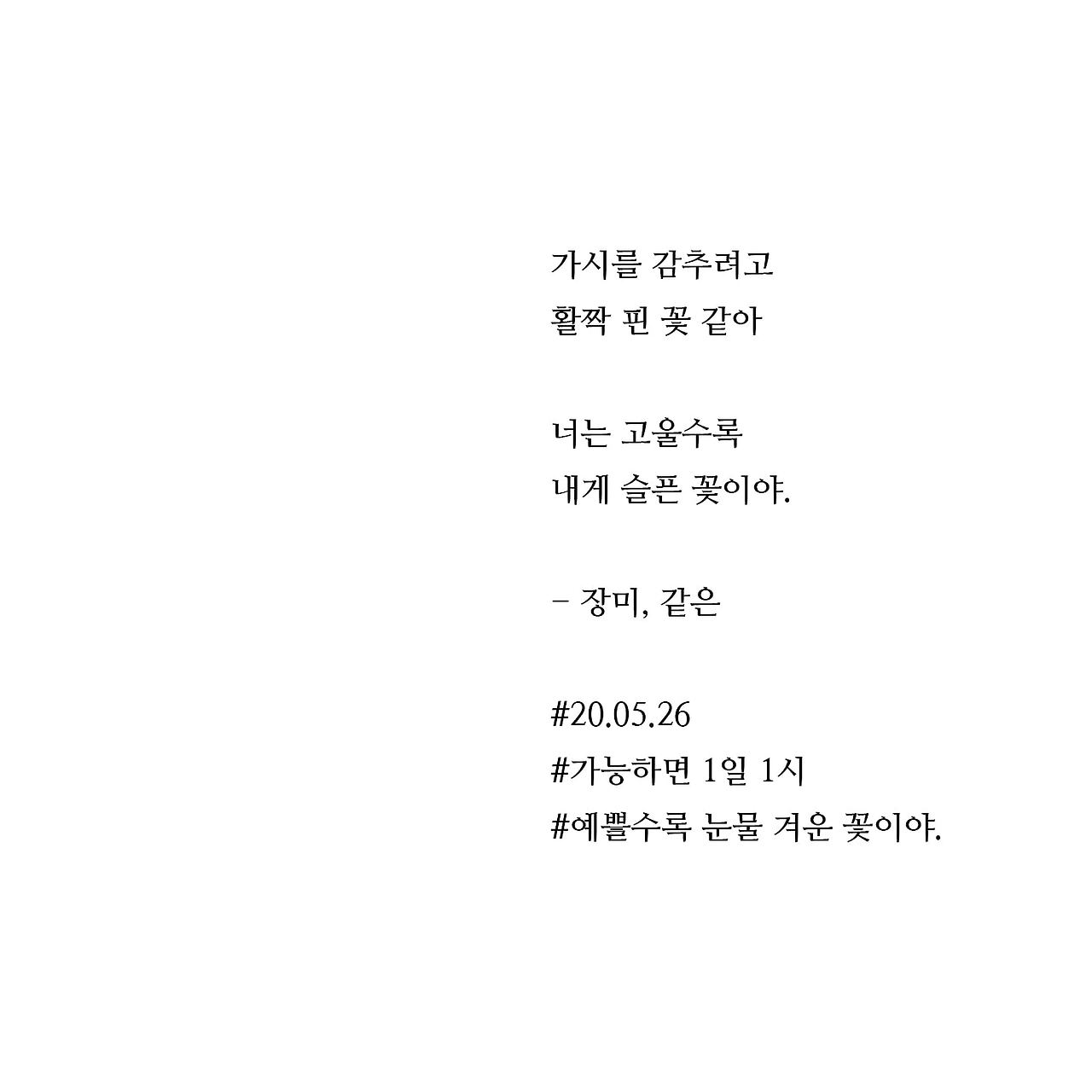 가시를 감추려고
활짝 핀 꽃 같아

너는 고울수록
내게 슬픈 꽃이야.

- 장미, 같은

#20.05.26
#가능하면 1일 1시
#예쁠수록 눈물 겨운 꽃이야.